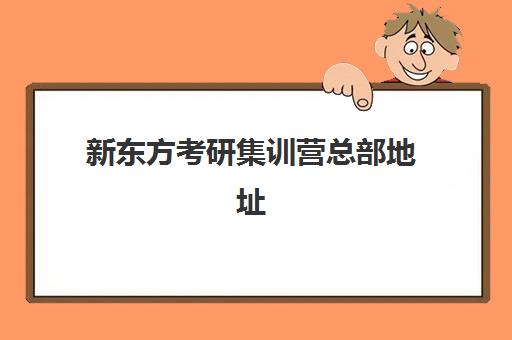 新东方考研集训营总部地址